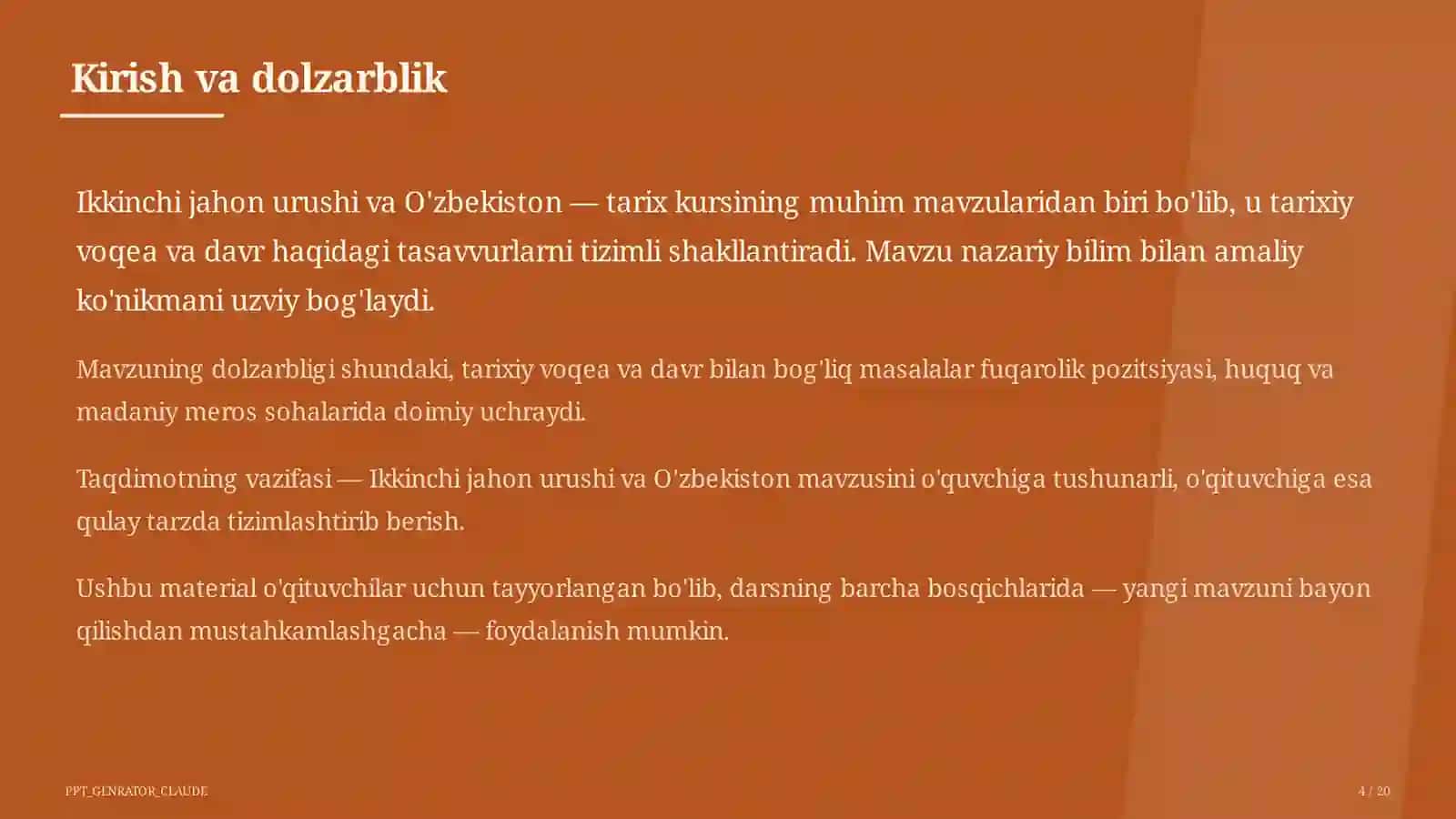 Kirish va dolzarblik

Ikkinchi jahon urushi va O'zbekiston — tarix kursining muhim mavzularidan biri bo'lib, u tarixiy voqea va davr haqidagi tasavvurlarni tizimli shakllantiradi. Mavzu nazariy bilim bilan amaliy ko'nikmani uzviy bog'laydi.

Mavzuning dolzarbligi shundaki, tarixiy voqea va davr bilan bog'liq masalalar fuqarolik pozitsiyasi, huquq va madaniy meros sohalarida doimiy uchraydi.

Taqdimotning vazifasi — Ikkinchi jahon urushi va O'zbekiston mavzusini o'quvchiga tushunarli, o'qituvchiga esa qulay tarzda tizimlashtirib berish.

Ushbu material o'qituvchilar uchun tayyorlangan bo'lib, darsning barcha bosqichlarida — yangi mavzuni bayon qilishdan mustahkamlashgacha — foydalanish mumkin.

PPT_GENRATOR_CLAUDE

4 / 20